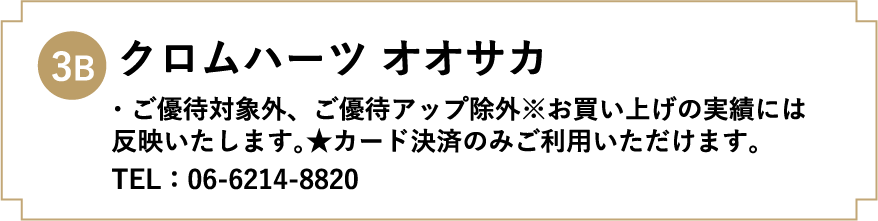 3B クロムハーツ オオサカ

・ご優待対象外、ご優待アップ除外※お買い上げの実績には反映いたします。★カード決済のみご利用いただけます。

TEL：06-6214-8820